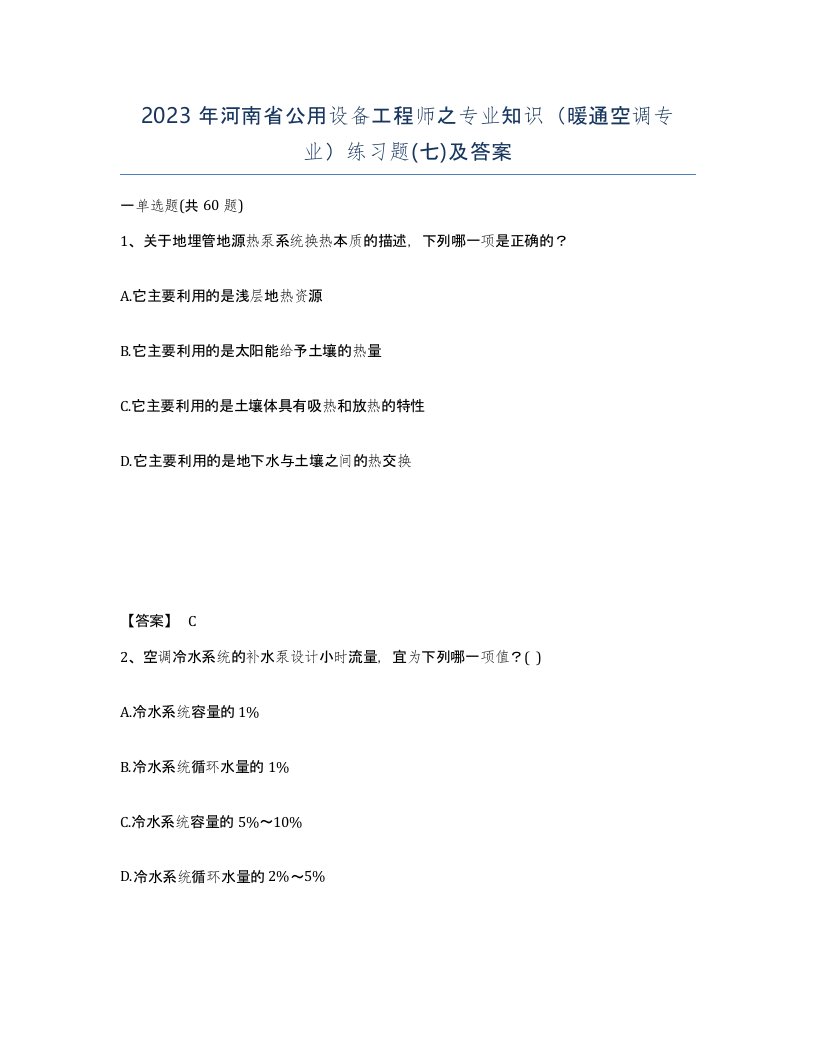 2023 年河南省公用设备工程师之专业知识（暖通空调专业）练习题(七)及答案

一单选题(共 60 题)

1、关于地埋管地源热泵系统换热本质的描述，下列哪一项是正确的？

A.它主要利用的是浅层地热资源

B.它主要利用的是太阳能给予土壤的热量

C.它主要利用的是土壤体具有吸热和放热的特性

D.它主要利用的是地下水与土壤之间的热交换

【答案】 C

2、空调冷水系统的补水泵设计小时流量，宜为下列哪一项值？( )

A.冷水系统容量的 1%

B.冷水系统循环水量的 1%

C.冷水系统容量的 5%～10%

D.冷水系统循环水量的 2%～5%